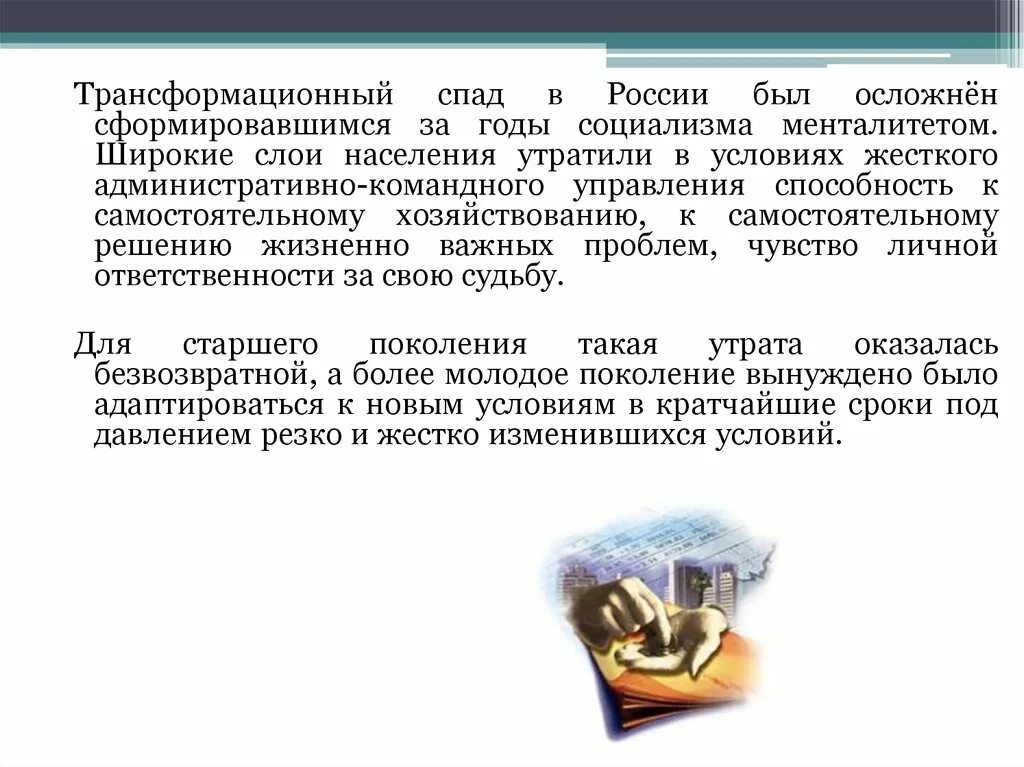 Трансформационный спад в России был осложнён сформировавшимся за годы социализма менталитетом. Широкие слои населения утратили в условиях жесткого административно-командного управления способность к самостоятельному хозяйствованию, к самостоятельному решению жизненно важных проблем, чувство личной ответственности за свою судьбу.

Для старшего поколения такая утрата оказалась безвозвратной, а более молодое поколение вынуждено было адаптироваться к новым условиям в кратчайшие сроки под давлением резко и жестко изменившихся условий.